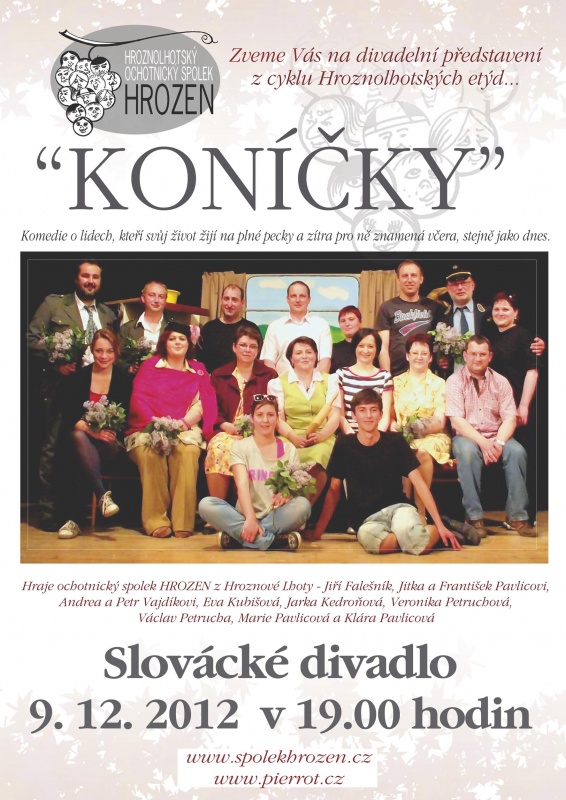 HROZNOLHOTSKÝ OCHOTNICKÝ SPOLEK HROZEN

Zveme Vás na divadelní představení z cyklu Hroznolhotských etýd...

“KONÍČKY”

Komedie o lidech, kteří svůj život žijí na plné pecky a zítra pro ně znamená včera, stejně jako dnes.

Hraje ochotnický spolek HROZEN z Hroznové Lhoty - Jiří Falešník, Jitka a František Pavlicovi, Andrea a Petr Vajdíkovi, Eva Kubišová, Jarka Kedroňová, Veronika Petruchová, Václav Petrucha, Marie Pavlicová a Klára Pavlicová

Slovácké divadlo

9. 12. 2012 v 19.00 hodin

www.spolekhrozen.cz
www.pierrot.cz